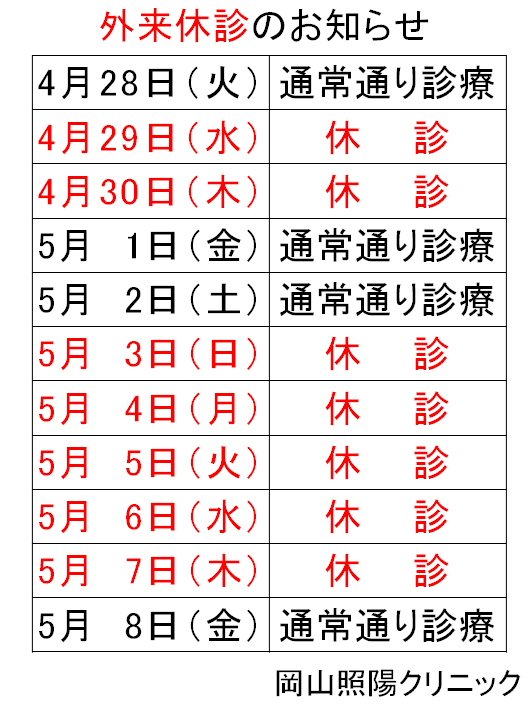 外来休診のお知らせ

| 4月28日（火） | 通常通り診療 |
|---|---|
| 4月29日（水） | 休　診 |
| 4月30日（木） | 休　診 |
| 5月 1日（金） | 通常通り診療 |
| 5月 2日（土） | 通常通り診療 |
| 5月 3日（日） | 休　診 |
| 5月 4日（月） | 休　診 |
| 5月 5日（火） | 休　診 |
| 5月 6日（水） | 休　診 |
| 5月 7日（木） | 休　診 |
| 5月 8日（金） | 通常通り診療 |

岡山照陽クリニック